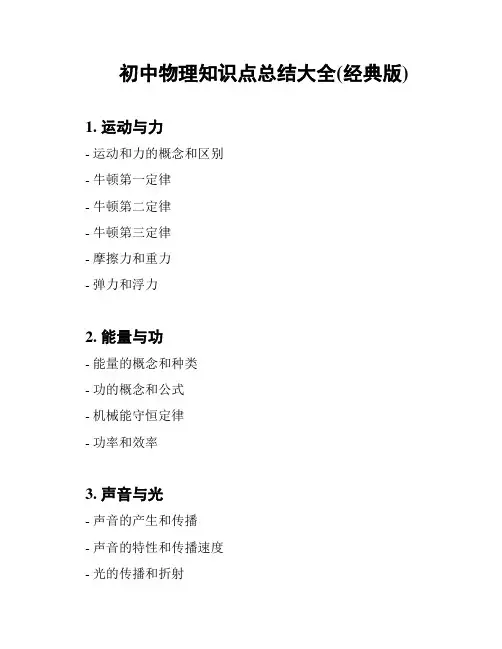 初中物理知识点总结大全(经典版)

1. 运动与力

- 运动和力的概念和区别
- 牛顿第一定律
- 牛顿第二定律
- 牛顿第三定律
- 摩擦力和重力
- 弹力和浮力

2. 能量与功

- 能量的概念和种类
- 功的概念和公式
- 机械能守恒定律
- 功率和效率

3. 声音与光

- 声音的产生和传播
- 声音的特性和传播速度
- 光的传播和折射